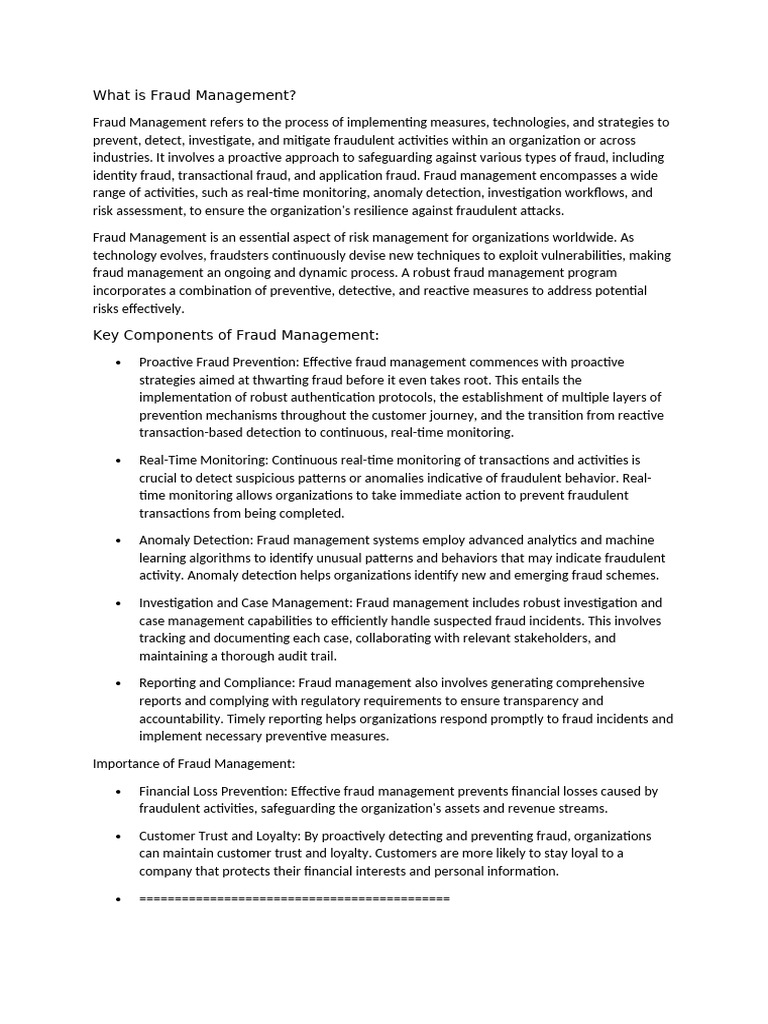 What is Fraud Management?

Fraud Management refers to the process of implementing measures, technologies, and strategies to prevent, detect, investigate, and mitigate fraudulent activities within an organization or across industries. It involves a proactive approach to safeguarding against various types of fraud, including identity fraud, transactional fraud, and application fraud. Fraud management encompasses a wide range of activities, such as real-time monitoring, anomaly detection, investigation workflows, and risk assessment, to ensure the organization's resilience against fraudulent attacks.

Fraud Management is an essential aspect of risk management for organizations worldwide. As technology evolves, fraudsters continuously devise new techniques to exploit vulnerabilities, making fraud management an ongoing and dynamic process. A robust fraud management program incorporates a combination of preventive, detective, and reactive measures to address potential risks effectively.

Key Components of Fraud Management:

• Proactive Fraud Prevention: Effective fraud management commences with proactive strategies aimed at thwarting fraud before it even takes root. This entails the implementation of robust authentication protocols, the establishment of multiple layers of prevention mechanisms throughout the customer journey, and the transition from reactive transaction-based detection to continuous, real-time monitoring.

• Real-Time Monitoring: Continuous real-time monitoring of transactions and activities is crucial to detect suspicious patterns or anomalies indicative of fraudulent behavior. Real-time monitoring allows organizations to take immediate action to prevent fraudulent transactions from being completed.

• Anomaly Detection: Fraud management systems employ advanced analytics and machine learning algorithms to identify unusual patterns and behaviors that may indicate fraudulent activity. Anomaly detection helps organizations identify new and emerging fraud schemes.

• Investigation and Case Management: Fraud management includes robust investigation and case management capabilities to efficiently handle suspected fraud incidents. This involves tracking and documenting each case, collaborating with relevant stakeholders, and maintaining a thorough audit trail.

• Reporting and Compliance: Fraud management also involves generating comprehensive reports and complying with regulatory requirements to ensure transparency and accountability. Timely reporting helps organizations respond promptly to fraud incidents and implement necessary preventive measures.

Importance of Fraud Management:

• Financial Loss Prevention: Effective fraud management prevents financial losses caused by fraudulent activities, safeguarding the organization's assets and revenue streams.

• Customer Trust and Loyalty: By proactively detecting and preventing fraud, organizations can maintain customer trust and loyalty. Customers are more likely to stay loyal to a company that protects their financial interests and personal information.

• ============================================